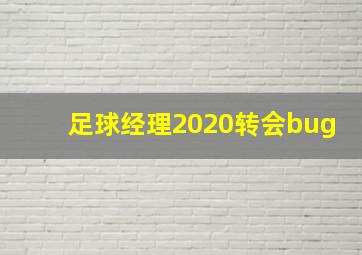 足球经理2020转会bug